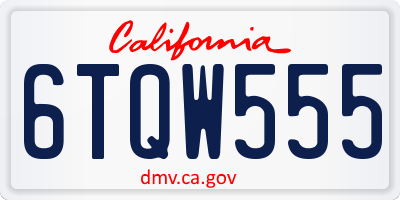 California

6TQW555

dmv.ca.gov